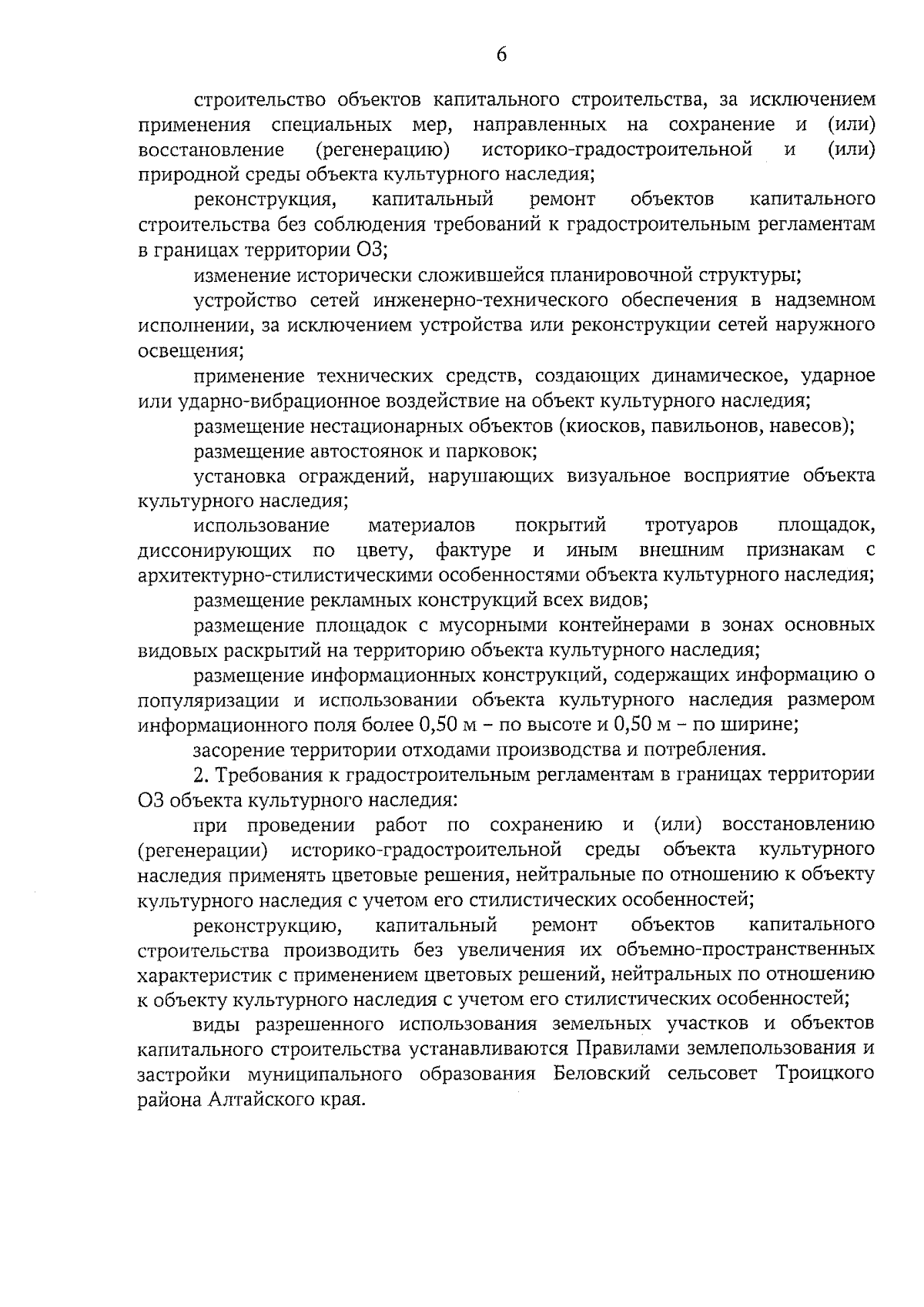 6

строительство объектов капитального строительства, за исключением применения специальных мер, направленных на сохранение и (или) восстановление (регенерацию) историко-градостроительной и (или) природной среды объекта культурного наследия;

реконструкция, капитальный ремонт объектов капитального строительства без соблюдения требований к градостроительным регламентам в границах территории ОЗ;

изменение исторически сложившейся планировочной структуры;

устройство сетей инженерно-технического обеспечения в надземном исполнении, за исключением устройства или реконструкции сетей наружного освещения;

применение технических средств, создающих динамическое, ударное или ударно-вибрационное воздействие на объект культурного наследия;

размещение нестационарных объектов (киосков, павильонов, навесов);

размещение автостоянок и парковок;

установка ограждений, нарушающих визуальное восприятие объекта культурного наследия;

использование материалов покрытий тротуаров площадок, диссонирующих по цвету, фактуре и иным внешним признакам с архитектурно-стилистическими особенностями объекта культурного наследия;

размещение рекламных конструкций всех видов;

размещение площадок с мусорными контейнерами в зонах основных видовых раскрытий на территорию объекта культурного наследия;

размещение информационных конструкций, содержащих информацию о популяризации и использовании объекта культурного наследия размером информационного поля более 0,50 м – по высоте и 0,50 м – по ширине;

засорение территории отходами производства и потребления.

2. Требования к градостроительным регламентам в границах территории ОЗ объекта культурного наследия:

при проведении работ по сохранению и (или) восстановлению (регенерации) историко-градостроительной среды объекта культурного наследия применять цветовые решения, нейтральные по отношению к объекту культурного наследия с учетом его стилистических особенностей;

реконструкцию, капитальный ремонт объектов капитального строительства производить без увеличения их объемно-пространственных характеристик с применением цветовых решений, нейтральных по отношению к объекту культурного наследия с учетом его стилистических особенностей;

виды разрешенного использования земельных участков и объектов капитального строительства устанавливаются Правилами землепользования и застройки муниципального образования Беловский сельсовет Троицкого района Алтайского края.